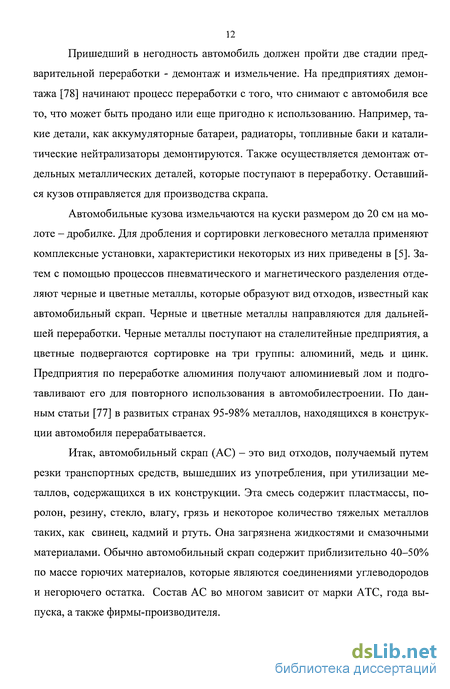 12

Пришедший в негодность автомобиль должен пройти две стадии предварительной переработки - демонтаж и измельчение. На предприятиях демонтажа [78] начинают процесс переработки с того, что снимают с автомобиля все то, что может быть продано или еще пригодно к использованию. Например, такие детали, как аккумуляторные батареи, радиаторы, топливные баки и каталитические нейтрализаторы демонтируются. Также осуществляется демонтаж отдельных металлических деталей, которые поступают в переработку. Оставшийся кузов отправляется для производства скрапа.

Автомобильные кузова измельчаются на куски размером до 20 см на молоте – дробилке. Для дробления и сортировки легковесного металла применяют комплексные установки, характеристики некоторых из них приведены в [5]. Затем с помощью процессов пневматического и магнетического разделения отделяют черные и цветные металлы, которые образуют вид отходов, известный как автомобильный скрап. Черные и цветные металлы направляются для дальнейшей переработки. Черные металлы поступают на сталелитейные предприятия, а цветные подвергаются сортировке на три группы: алюминий, медь и цинк. Предприятия по переработке алюминия получают алюминиевый лом и подготавливают его для повторного использования в автомобилестроении. По данным статьи [77] в развитых странах 95-98% металлов, находящихся в конструкции автомобиля перерабатывается.

Итак, автомобильный скрап (АС) – это вид отходов, получаемый путем резки транспортных средств, вышедших из употребления, при утилизации металлов, содержащихся в их конструкции. Эта смесь содержит пластмассы, поролон, резину, стекло, влагу, грязь и некоторое количество тяжелых металлов таких, как свинец, кадмий и ртуть. Она загрязнена жидкостями и смазочными материалами. Обычно автомобильный скрап содержит приблизительно 40–50% по массе горючих материалов, которые являются соединениями углеводородов и негорючего остатка. Состав АС во многом зависит от марки АТС, года выпуска, а также фирмы-производителя.

dsLib.net
библиотека диссертаций